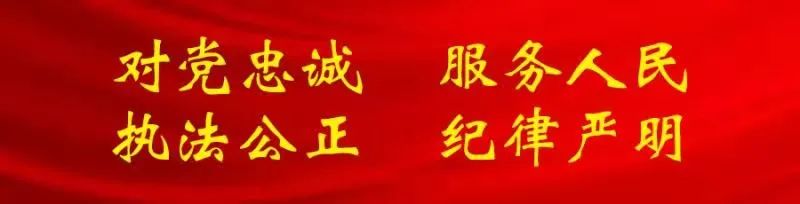 对党忠诚　服务人民
执法公正　纪律严明